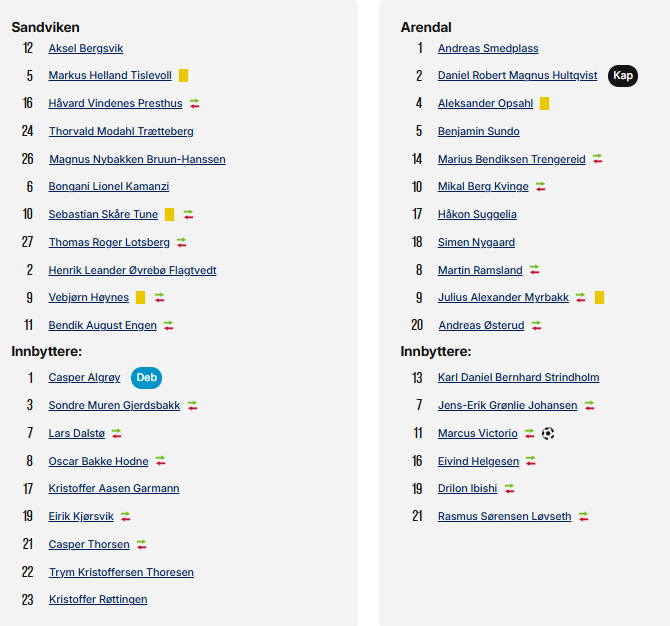 Sandviken

12 Aksel Bergsvik
5 Markus Helland Tislevoll
16 Håvard Vindenes Presthus
24 Thorvald Modahl Trætteberg
26 Magnus Nybakken Bruun-Hanssen
6 Bongani Lionel Kamanzi
10 Sebastian Skåre Tune
27 Thomas Roger Lotsberg
2 Henrik Leander Øvrebø Flagtvedt
9 Vebjørn Høynes
11 Bendik August Engen

Innbyttere:

1 Casper Algrøy Deb
3 Sondre Muren Gjerdsbakk
7 Lars Dalstø
8 Oscar Bakke Hodne
17 Kristoffer Aasen Garmann
19 Eirik Kjørsvik
21 Casper Thorsen
22 Trym Kristoffersen Thoresen
23 Kristoffer Røttingen

Arendal

1 Andreas Smedplass
2 Daniel Robert Magnus Hultqvist Kap
4 Aleksander Opsahl
5 Benjamin Sundo
14 Marius Bendiksen Trengereid
10 Mikal Berg Kvinge
17 Håkon Suggelia
18 Simen Nygaard
8 Martin Ramsland
9 Julius Alexander Myrbakk
20 Andreas Østerud

Innbyttere:

13 Karl Daniel Bernhard Strindholm
7 Jens-Erik Grønlie Johansen
11 Marcus Victorio
16 Eivind Helgesen
19 Drilon Ibishi
21 Rasmus Sørensen Løvseth